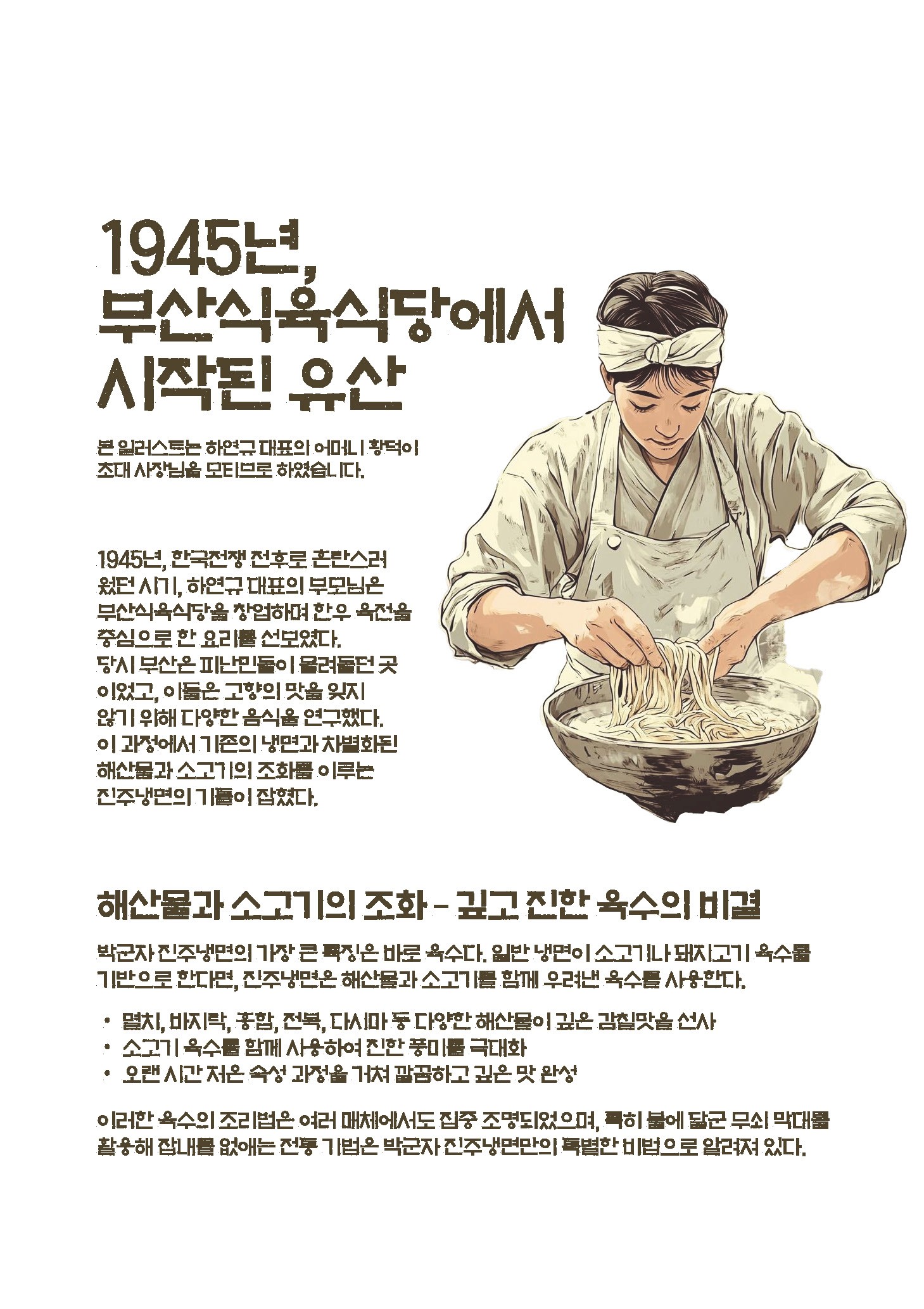 1945년,
부산식육식당에서
시작된 유산

본 일러스트는 하연규 대표의 어머니 황덕이 초대 사장님을 모티브로 하였습니다.

1945년, 한국전쟁 전후로 혼란스러웠던 시기, 하연규 대표의 부모님은 부산식육식당을 창업하며 한우 육전을 중심으로 한 요리를 선보였다. 당시 부산은 피난민들이 몰려들던 곳이었고, 이들은 고향의 맛을 잊지 않기 위해 다양한 음식을 연구했다. 이 과정에서 기존의 냉면과 차별화된 해산물과 소고기의 조화를 이루는 진주냉면의 기틀이 잡혔다.

해산물과 소고기의 조화 - 깊고 진한 육수의 비결

박군자 진주냉면의 가장 큰 특징은 바로 육수다. 일반 냉면이 소고기나 돼지고기 육수를 기반으로 한다면, 진주냉면은 해산물과 소고기를 함께 우려낸 육수를 사용한다.

• 멸치, 바지락, 홍합, 전복, 다시마 등 다양한 해산물이 깊은 감칠맛을 선사
• 소고기 육수를 함께 사용하여 진한 풍미를 극대화
• 오랜 시간 저온 숙성 과정을 거쳐 깔끔하고 깊은 맛 완성

이러한 육수의 조리법은 여러 매체에서도 집중 조명되었으며, 특히 불에 달군 무쇠 막대를 활용해 잡내를 없애는 전통 기법은 박군자 진주냉면만의 특별한 비법으로 알려져 있다.